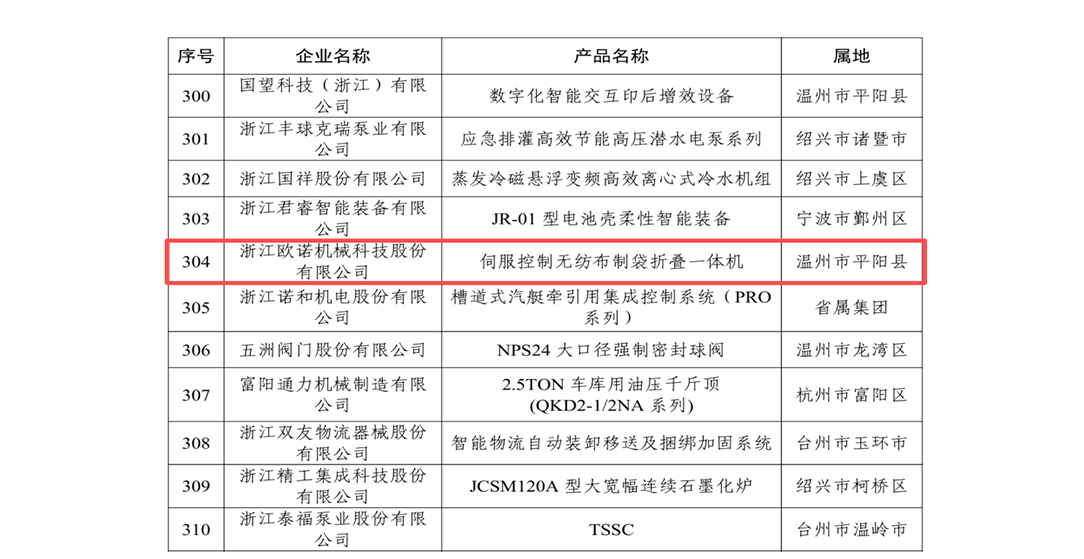 | 序号 | 企业名称 | 产品名称 | 属地 |
|---|---|---|---|
| 300 | 国望科技（浙江）有限公司 | 数字化智能交互印后增效设备 | 温州市平阳县 |
| 301 | 浙江丰球克瑞泵业有限公司 | 应急排灌高效节能高压潜水电泵系列 | 绍兴市诸暨市 |
| 302 | 浙江国祥股份有限公司 | 蒸发冷磁悬浮变频高效离心式冷水机组 | 绍兴市上虞区 |
| 303 | 浙江君睿智能装备有限公司 | JR-01 型电池壳柔性智能装备 | 宁波市鄞州区 |
| 304 | 浙江欧诺机械科技股份有限公司 | 伺服控制无纺布制袋折叠一体机 | 温州市平阳县 |
| 305 | 浙江诺和机电股份有限公司 | 槽道式汽艇牵引用集成控制系统（PRO 系列） | 省属集团 |
| 306 | 五洲阀门股份有限公司 | NPS24 大口径强制密封球阀 | 温州市龙湾区 |
| 307 | 富阳通力机械制造有限公司 | 2.5TON 车库用油压千斤顶 (QKD2-1/2NA 系列) | 杭州市富阳区 |
| 308 | 浙江双友物流器械股份有限公司 | 智能物流自动装卸移送及捆绑加固系统 | 台州市玉环市 |
| 309 | 浙江精工集成科技股份有限公司 | JCSM120A 型大宽幅连续石墨化炉 | 绍兴市柯桥区 |
| 310 | 浙江泰福泵业股份有限公司 | TSSC | 台州市温岭市 |